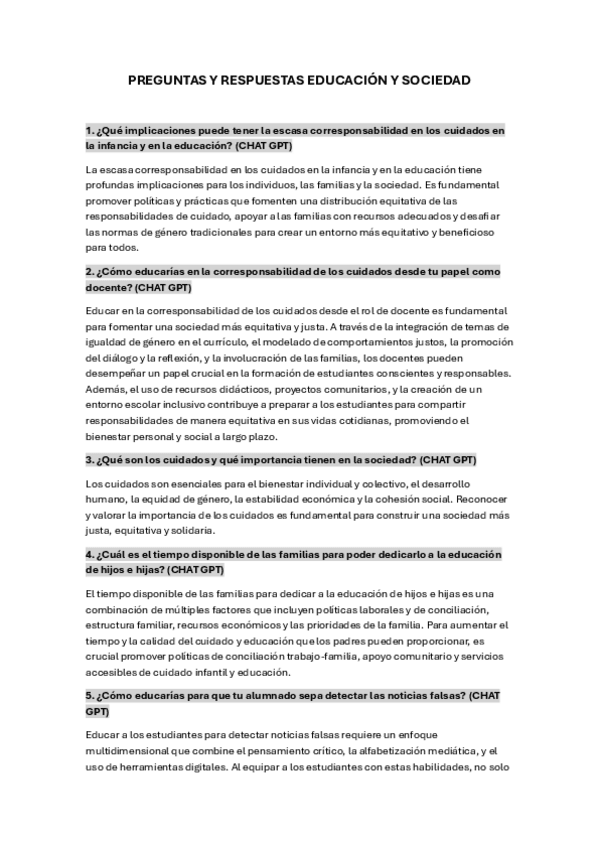 PREGUNTAS Y RESPUESTAS EDUCACIÓN Y SOCIEDAD

1. ¿Qué implicaciones puede tener la escasa corresponsabilidad en los cuidados en la infancia y en la educación? (CHAT GPT)

La escasa corresponsabilidad en los cuidados en la infancia y en la educación tiene profundas implicaciones para los individuos, las familias y la sociedad. Es fundamental promover políticas y prácticas que fomenten una distribución equitativa de las responsabilidades de cuidado, apoyar a las familias con recursos adecuados y desafiar las normas de género tradicionales para crear un entorno más equitativo y beneficioso para todos.

2. ¿Cómo educarías en la corresponsabilidad de los cuidados desde tu papel como docente? (CHAT GPT)

Educar en la corresponsabilidad de los cuidados desde el rol de docente es fundamental para fomentar una sociedad más equitativa y justa. A través de la integración de temas de igualdad de género en el currículo, el modelado de comportamientos justos, la promoción del diálogo y la reflexión, y la involucración de las familias, los docentes pueden desempeñar un papel crucial en la formación de estudiantes conscientes y responsables. Además, el uso de recursos didácticos, proyectos comunitarios, y la creación de un entorno escolar inclusivo contribuye a preparar a los estudiantes para compartir responsabilidades de manera equitativa en sus vidas cotidianas, promoviendo el bienestar personal y social a largo plazo.

3. ¿Qué son los cuidados y qué importancia tienen en la sociedad? (CHAT GPT)

Los cuidados son esenciales para el bienestar individual y colectivo, el desarrollo humano, la equidad de género, la estabilidad económica y la cohesión social. Reconocer y valorar la importancia de los cuidados es fundamental para construir una sociedad más justa, equitativa y solidaria.

4. ¿Cuál es el tiempo disponible de las familias para poder dedicarlo a la educación de hijos e hijas? (CHAT GPT)

El tiempo disponible de las familias para dedicar a la educación de hijos e hijas es una combinación de múltiples factores que incluyen políticas laborales y de conciliación, estructura familiar, recursos económicos y las prioridades de la familia. Para aumentar el tiempo y la calidad del cuidado y educación que los padres pueden proporcionar, es crucial promover políticas de conciliación trabajo-familia, apoyo comunitario y servicios accesibles de cuidado infantil y educación.

5. ¿Cómo educarías para que tu alumnado sepa detectar las noticias falsas? (CHAT GPT)

Educar a los estudiantes para detectar noticias falsas requiere un enfoque multidimensional que combine el pensamiento crítico, la alfabetización mediática, y el uso de herramientas digitales. Al equipar a los estudiantes con estas habilidades, no solo